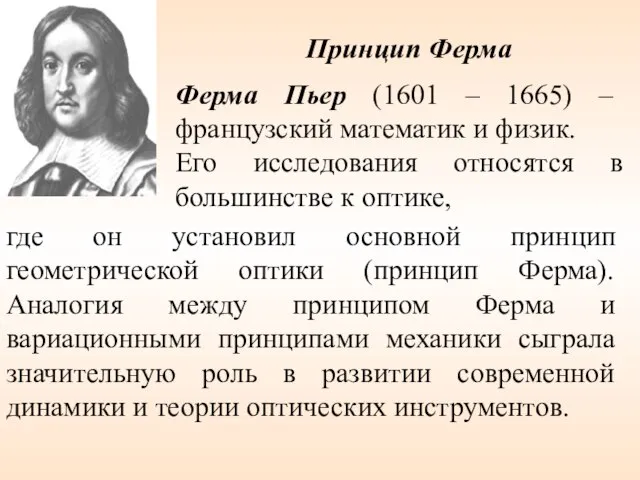 Принцип Ферма

Ферма Пьер (1601 – 1665) – французский математик и физик. Его исследования относятся в большинстве к оптике, где он установил основной принцип геометрической оптики (принцип Ферма). Аналогия между принципом Ферма и вариационными принципами механики сыграла значительную роль в развитии современной динамики и теории оптических инструментов.